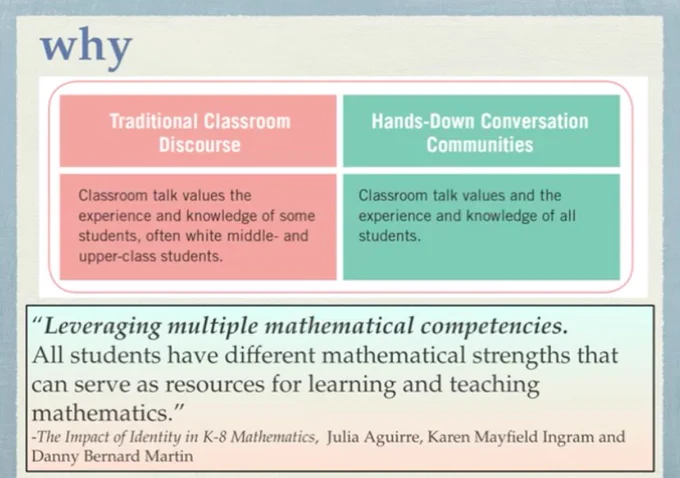 why

| Traditional Classroom Discourse | Hands-Down Conversation Communities |
|---|---|
| Classroom talk values the experience and knowledge of some students, often white middle- and upper-class students. | Classroom talk values and the experience and knowledge of all students. |

"Leveraging multiple mathematical competencies. All students have different mathematical strengths that can serve as resources for learning and teaching mathematics."

-The Impact of Identity in K-8 Mathematics, Julia Aguirre, Karen Mayfield Ingram and Danny Bernard Martin